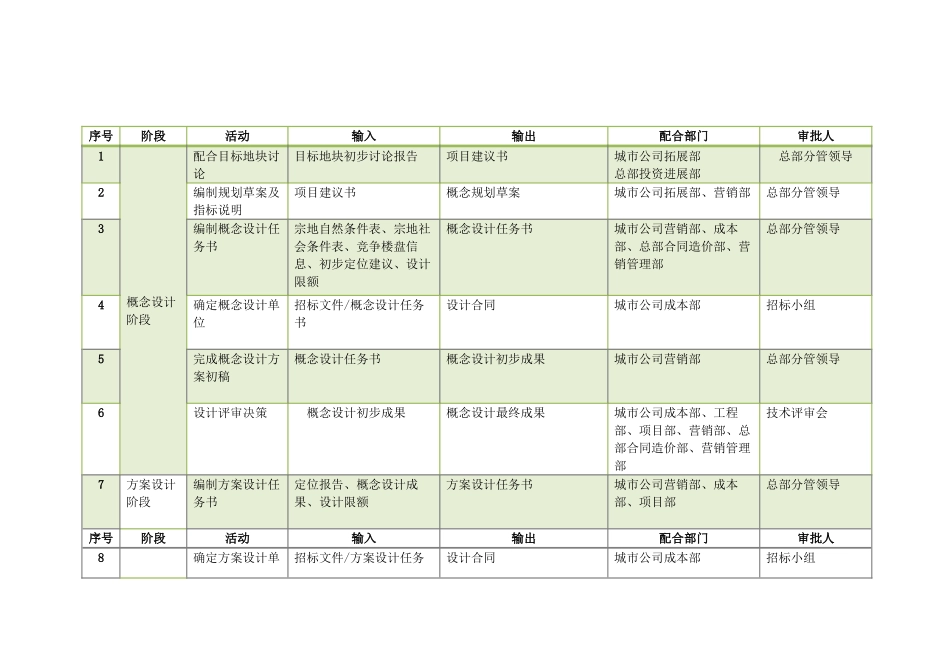 | 序号 | 阶段 | 活动 | 输入 | 输出 | 配合部门 | 审批人 |
|---|---|---|---|---|---|---|
| 1 | 概念设计阶段 | 配合目标地块讨论 | 目标地块初步讨论报告 | 项目建议书 | 城市公司拓展部 总部投资进展部 | 总部分管领导 |
| 2 | | 编制规划草案及指标说明 | 项目建议书 | 概念规划草案 | 城市公司拓展部、营销部 | 总部分管领导 |
| 3 | | 编制概念设计任务书 | 宗地自然条件表、宗地社会条件表、竞争楼盘信息、初步定位建议、设计限额 | 概念设计任务书 | 城市公司营销部、成本部、总部合同造价部、营销管理部 | 总部分管领导 |
| 4 | | 确定概念设计单位 | 招标文件/概念设计任务书 | 设计合同 | 城市公司成本部 | 招标小组 |
| 5 | | 完成概念设计方案初稿 | 概念设计任务书 | 概念设计初步成果 | 城市公司营销部 | 总部分管领导 |
| 6 | | 设计评审决策 | 概念设计初步成果 | 概念设计最终成果 | 城市公司成本部、工程部、项目部、营销部、总部合同造价部、营销管理部 | 技术评审会 |
| 7 | 方案设计阶段 | 编制方案设计任务书 | 定位报告、概念设计成果、设计限额 | 方案设计任务书 | 城市公司营销部、成本部、项目部 | 总部分管领导 |
| 序号 | 阶段 | 活动 | 输入 | 输出 | 配合部门 | 审批人 |
| 8 | | 确定方案设计单 | 招标文件/方案设计任务 | 设计合同 | 城市公司成本部 | 招标小组 |